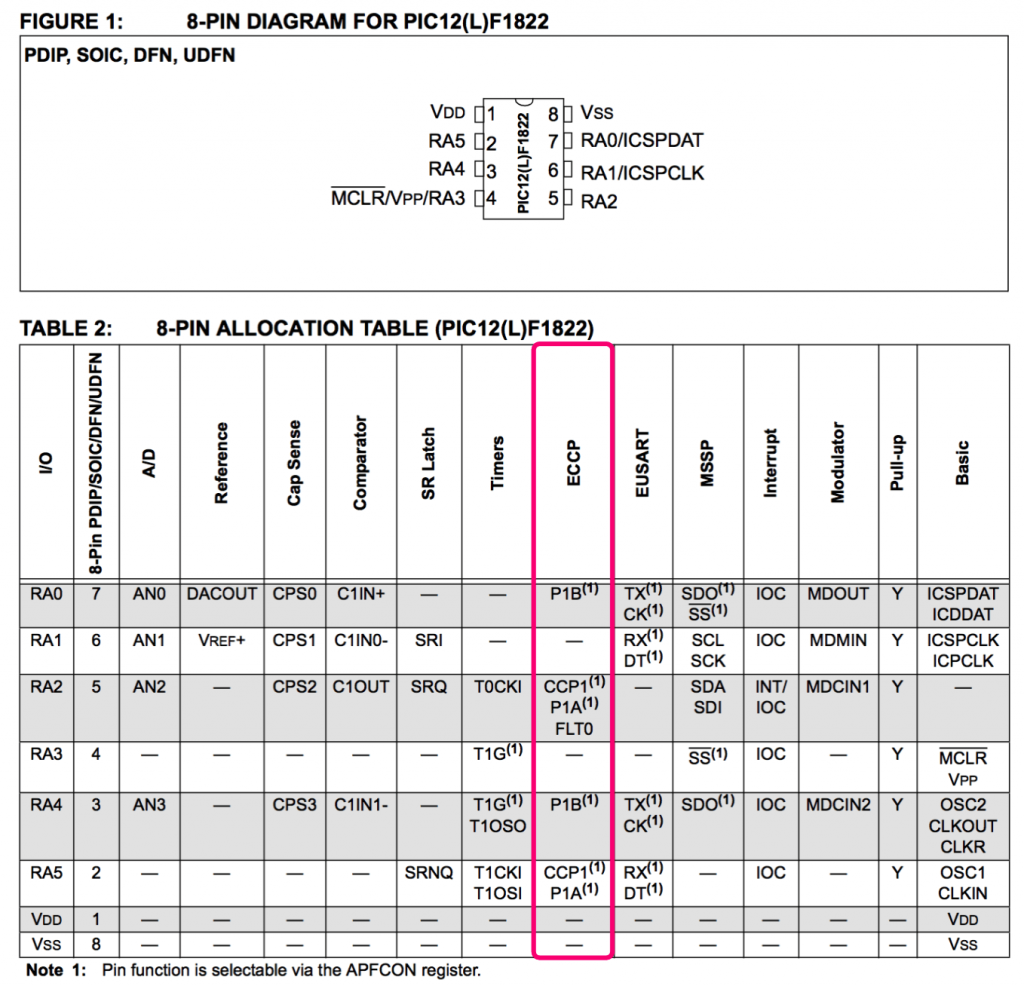 FIGURE 1: 8-PIN DIAGRAM FOR PIC12(L)F1822

PDIP, SOIC, DFN, UDFN

VDD 1
RA5 2
RA4 3
$\overline{MCLR}$/VPP/RA3 4
PIC12(L)F1822
8 VSS
7 RA0/ICSPDAT
6 RA1/ICSPCLK
5 RA2

TABLE 2: 8-PIN ALLOCATION TABLE (PIC12(L)F1822)

| I/O | 8-Pin PDIP/SOIC/DFN/UDFN | A/D | Reference | Cap Sense | Comparator | SR Latch | Timers | ECCP | EUSART | MSSP | Interrupt | Modulator | Pull-up | Basic |
|---|---|---|---|---|---|---|---|---|---|---|---|---|---|---|
| RA0 | 7 | AN0 | DACOUT | CPS0 | C1IN+ | — | — | P1B$^{(1)}$ | TX$^{(1)}$ CK$^{(1)}$ | SDO$^{(1)}$ $\overline{SS}^{(1)}$ | IOC | MDOUT | Y | ICSPDAT ICDDAT |
| RA1 | 6 | AN1 | VREF+ | CPS1 | C1IN0- | SRI | — | — | RX$^{(1)}$ DT$^{(1)}$ | SCL SCK | IOC | MDMIN | Y | ICSPCLK ICPCLK |
| RA2 | 5 | AN2 | — | CPS2 | C1OUT | SRQ | T0CKI | CCP1$^{(1)}$ P1A$^{(1)}$ FLT0 | — | SDA SDI | INT/ IOC | MDCIN1 | Y | — |
| RA3 | 4 | — | — | — | — | — | T1G$^{(1)}$ | — | — | $\overline{SS}^{(1)}$ | IOC | — | Y | $\overline{MCLR}$ VPP |
| RA4 | 3 | AN3 | — | CPS3 | C1IN1- | — | T1G$^{(1)}$ T1OSO | P1B$^{(1)}$ | TX$^{(1)}$ CK$^{(1)}$ | SDO$^{(1)}$ | IOC | MDCIN2 | Y | OSC2 CLKOUT CLKR |
| RA5 | 2 | — | — | — | — | SRNQ | T1CKI T1OSI | CCP1$^{(1)}$ P1A$^{(1)}$ | RX$^{(1)}$ DT$^{(1)}$ | — | IOC | — | Y | OSC1 CLKIN |
| VDD | 1 | — | — | — | — | — | — | — | — | — | — | — | — | VDD |
| VSS | 8 | — | — | — | — | — | — | — | — | — | — | — | — | VSS |

Note 1: Pin function is selectable via the APFCON register.